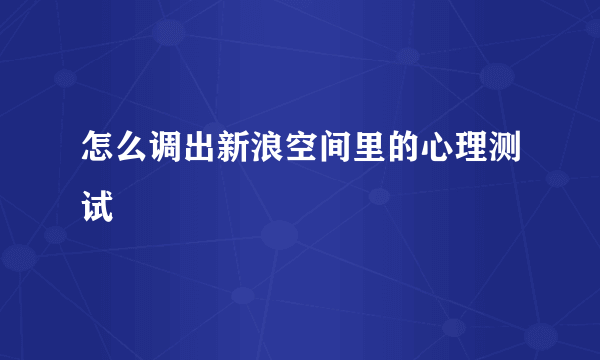 怎么调出新浪空间里的心理测试